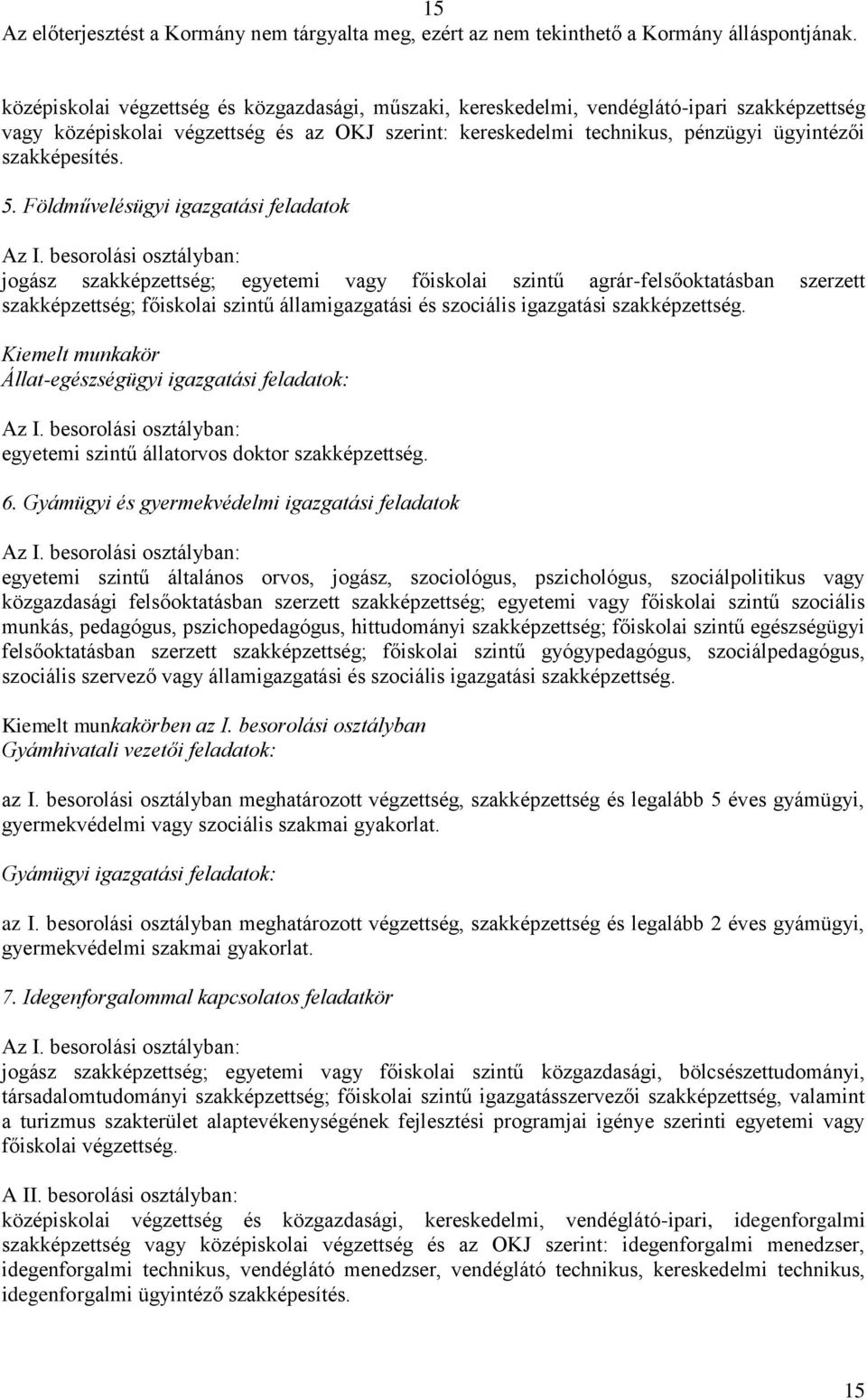 15
Az előterjesztést a Kormány nem tárgyalta meg, ezért az nem tekinthető a Kormány álláspontjának.

középiskolai végzettség és közgazdasági, műszaki, kereskedelmi, vendéglátó-ipari szakképzettség vagy középiskolai végzettség és az OKJ szerint: kereskedelmi technikus, pénzügyi ügyintézői szakképesítés.

5. Földművelésügyi igazgatási feladatok

Az I. besorolási osztályban:
jogász szakképzettség; egyetemi vagy főiskolai szintű agrár-felsőoktatásban szerzett szakképzettség; főiskolai szintű államigazgatási és szociális igazgatási szakképzettség.

Kiemelt munkakör
Állat-egészségügyi igazgatási feladatok:

Az I. besorolási osztályban:
egyetemi szintű állatorvos doktor szakképzettség.

6. Gyámügyi és gyermekvédelmi igazgatási feladatok

Az I. besorolási osztályban:
egyetemi szintű általános orvos, jogász, szociológus, pszichológus, szociálpolitikus vagy közgazdasági felsőoktatásban szerzett szakképzettség; egyetemi vagy főiskolai szintű szociális munkás, pedagógus, pszichopedagógus, hittudományi szakképzettség; főiskolai szintű egészségügyi felsőoktatásban szerzett szakképzettség; főiskolai szintű gyógypedagógus, szociálpedagógus, szociális szervező vagy államigazgatási és szociális igazgatási szakképzettség.

Kiemelt munkakörben az I. besorolási osztályban
Gyámhivatali vezetői feladatok:

az I. besorolási osztályban meghatározott végzettség, szakképzettség és legalább 5 éves gyámügyi, gyermekvédelmi vagy szociális szakmai gyakorlat.

Gyámügyi igazgatási feladatok:

az I. besorolási osztályban meghatározott végzettség, szakképzettség és legalább 2 éves gyámügyi, gyermekvédelmi szakmai gyakorlat.

7. Idegenforgalommal kapcsolatos feladatkör

Az I. besorolási osztályban:
jogász szakképzettség; egyetemi vagy főiskolai szintű közgazdasági, bölcsészettudományi, társadalomtudományi szakképzettség; főiskolai szintű igazgatásszervezői szakképzettség, valamint a turizmus szakterület alaptevékenységének fejlesztési programjai igénye szerinti egyetemi vagy főiskolai végzettség.

A II. besorolási osztályban:
középiskolai végzettség és közgazdasági, kereskedelmi, vendéglátó-ipari, idegenforgalmi szakképzettség vagy középiskolai végzettség és az OKJ szerint: idegenforgalmi menedzser, idegenforgalmi technikus, vendéglátó menedzser, vendéglátó technikus, kereskedelmi technikus, idegenforgalmi ügyintéző szakképesítés.

15